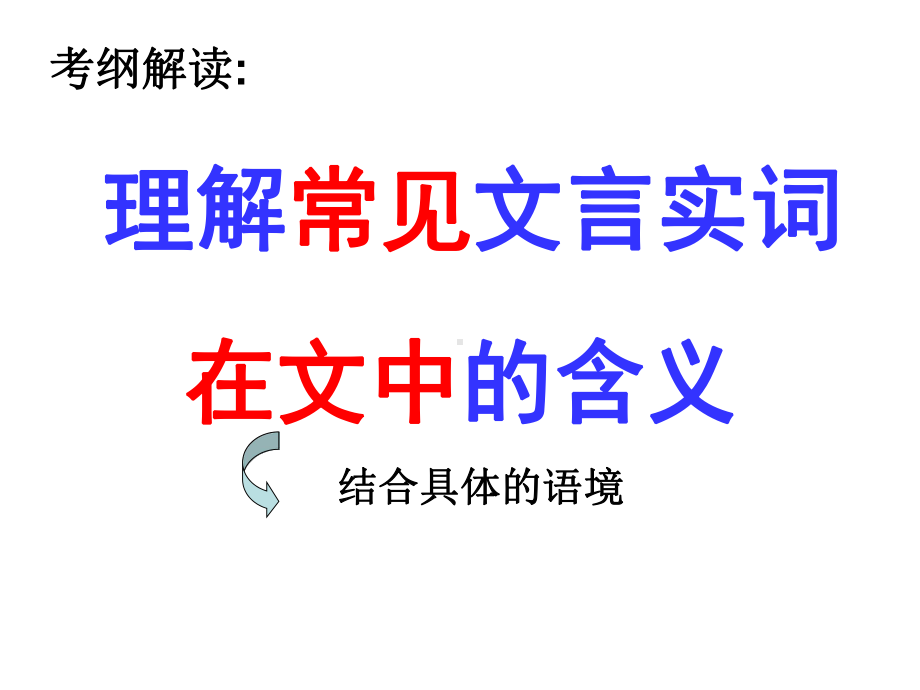 考纲解读:

理解常见文言实词

在文中的含义

结合具体的语境